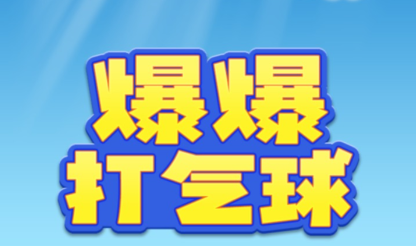 爆爆
打气球